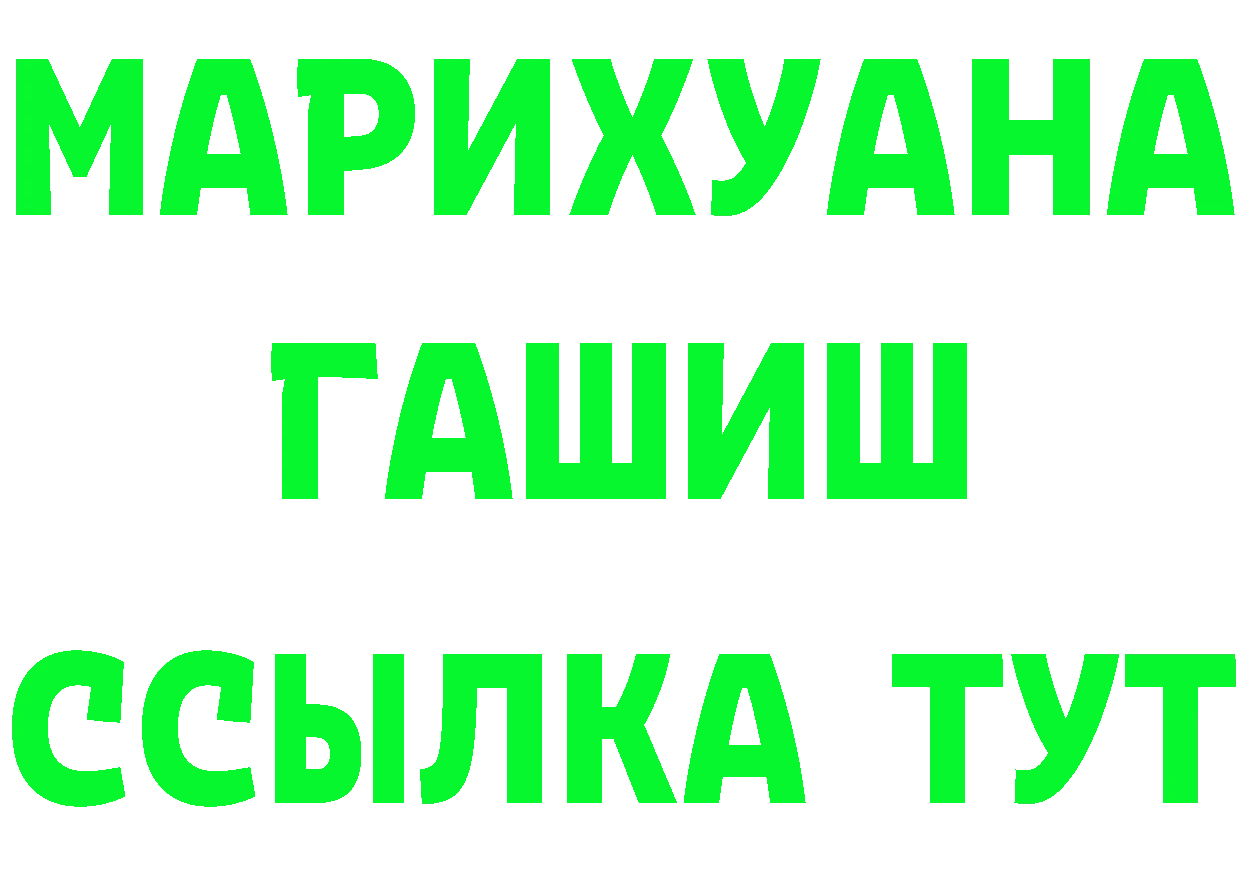 МАРИХУАНА
ГАШИШ
ССЫЛКА ТУТ